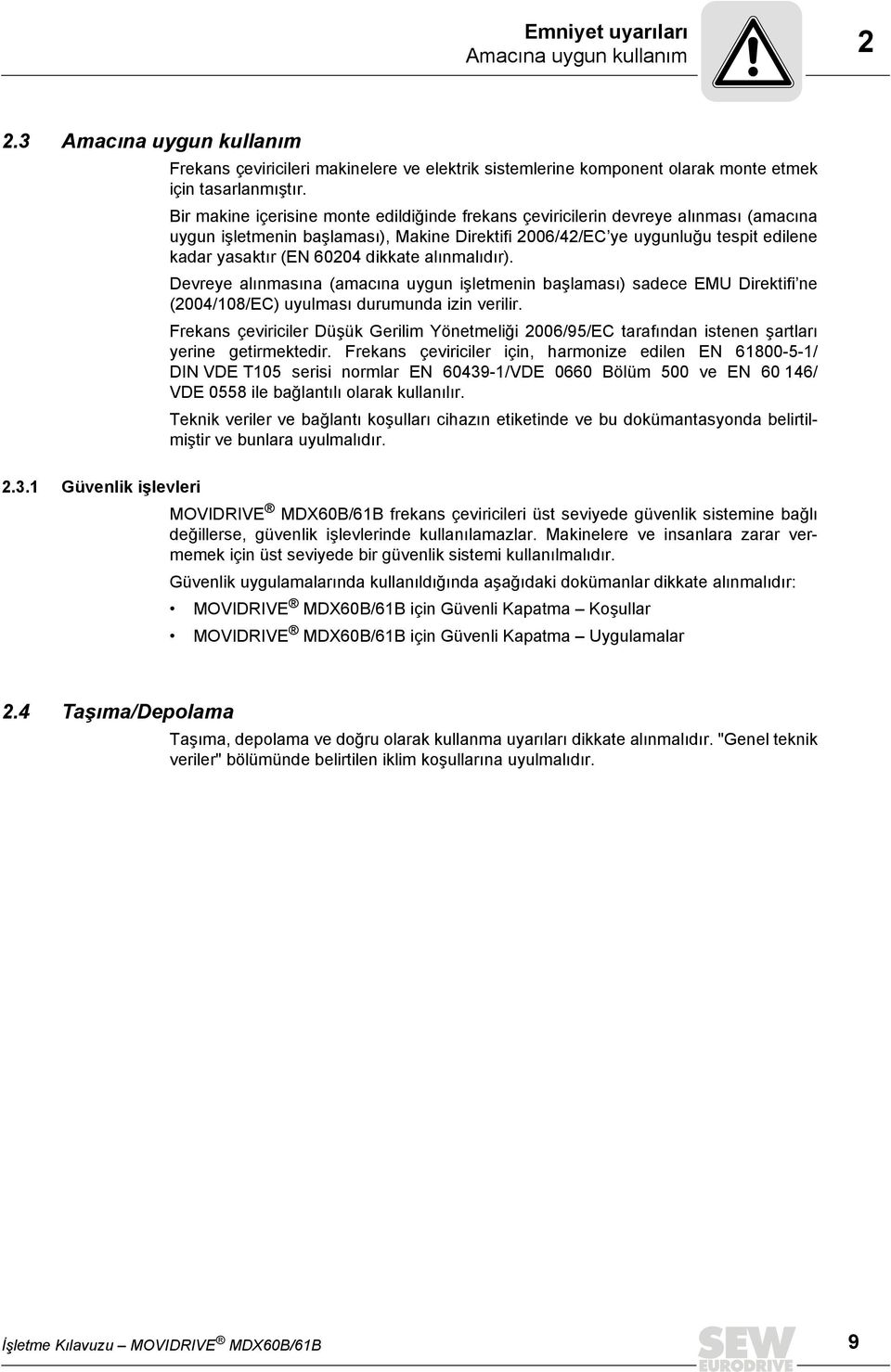 Emniyet uyarıları
Amacına uygun kullanım

2

2.3 Amacına uygun kullanım

Frekans çeviricileri makinelere ve elektrik sistemlerine komponent olarak monte etmek için tasarlanmıştır.

Bir makine içerisine monte edildiğinde frekans çeviricilerin devreye alınması (amacına uygun işletmenin başlaması), Makine Direktifi 2006/42/EC'ye uygunluğu tespit edilene kadar yasaktır (EN 60204 dikkate alınmalıdır).

Devreye alınmasına (amacına uygun işletmenin başlaması) sadece EMU Direktifi'ne (2004/108/EC) uyulması durumunda izin verilir.

Frekans çeviriciler Düşük Gerilim Yönetmeliği 2006/95/EC tarafından istenen şartları yerine getirmektedir. Frekans çeviriciler için, harmonize edilen EN 61800-5-1/ DIN VDE T105 serisi normlar EN 60439-1/VDE 0660 Bölüm 500 ve EN 60 146/ VDE 0558 ile bağlantılı olarak kullanılır.

Teknik veriler ve bağlantı koşulları cihazın etiketinde ve bu dokümantasyonda belirtilmiştir ve bunlara uyulmalıdır.

2.3.1 Güvenlik işlevleri

MOVIDRIVE ® MDX60B/61B frekans çeviricileri üst seviyede güvenlik sistemine bağlı değillerse, güvenlik işlevlerinde kullanılamazlar. Makinelere ve insanlara zarar vermemek için üst seviyede bir güvenlik sistemi kullanılmalıdır.

Güvenlik uygulamalarında kullanıldığında aşağıdaki dokümanlar dikkate alınmalıdır:

• MOVIDRIVE ® MDX60B/61B için Güvenli Kapatma – Koşullar
• MOVIDRIVE ® MDX60B/61B için Güvenli Kapatma – Uygulamalar

2.4 Taşıma/Depolama

Taşıma, depolama ve doğru olarak kullanma uyarıları dikkate alınmalıdır. "Genel teknik veriler" bölümünde belirtilen iklim koşullarına uyulmalıdır.

İşletme Kılavuzu – MOVIDRIVE ® MDX60B/61B

SEW EURODRIVE

9